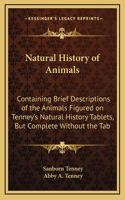 KESSINGER'S LEGACY REPRINTS

Natural History of Animals

Containing Brief Descriptions of the Animals Figured on Tenney's Natural History Tablets, But Complete Without the Tab

Sanborn Tenney
Abby A. Tenney